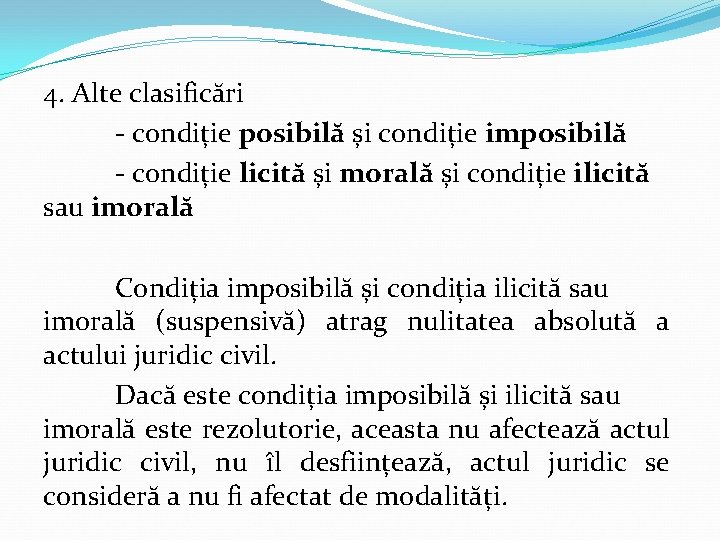 4. Alte clasificări

- condiție posibilă și condiție imposibilă

- condiție licită și morală și condiție ilicită sau imorală

Condiția imposibilă și condiția ilicită sau imorală (suspensivă) atrag nulitatea absolută a actului juridic civil.

Dacă este condiția imposibilă și ilicită sau imorală este rezolutorie, aceasta nu afectează actul juridic civil, nu îl desființează, actul juridic se consideră a nu fi afectat de modalități.